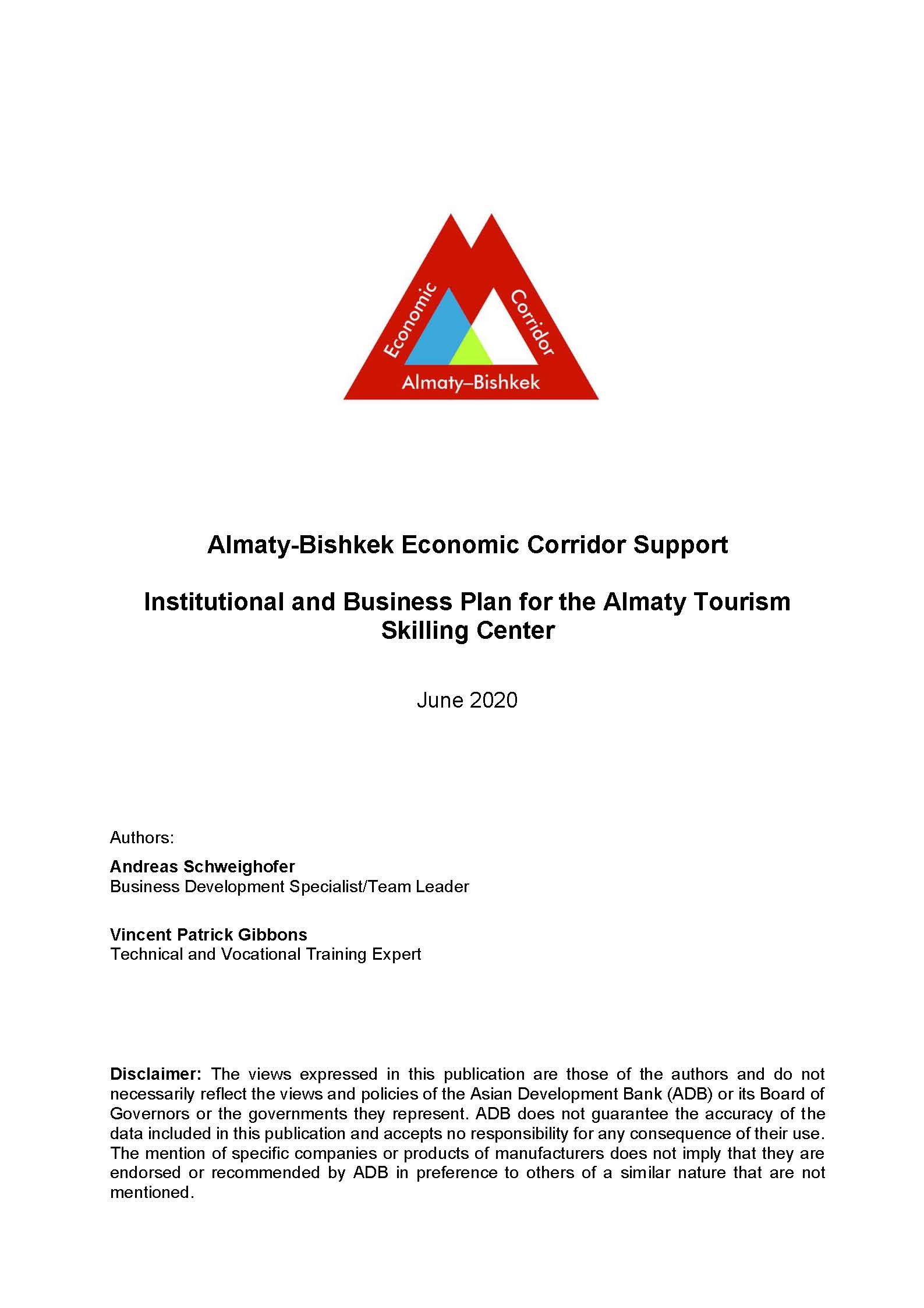 Economic Corridor
Almaty–Bishkek

Almaty-Bishkek Economic Corridor Support

Institutional and Business Plan for the Almaty Tourism Skilling Center

June 2020

Authors:

Andreas Schweighofer
Business Development Specialist/Team Leader

Vincent Patrick Gibbons
Technical and Vocational Training Expert

Disclaimer: The views expressed in this publication are those of the authors and do not necessarily reflect the views and policies of the Asian Development Bank (ADB) or its Board of Governors or the governments they represent. ADB does not guarantee the accuracy of the data included in this publication and accepts no responsibility for any consequence of their use. The mention of specific companies or products of manufacturers does not imply that they are endorsed or recommended by ADB in preference to others of a similar nature that are not mentioned.